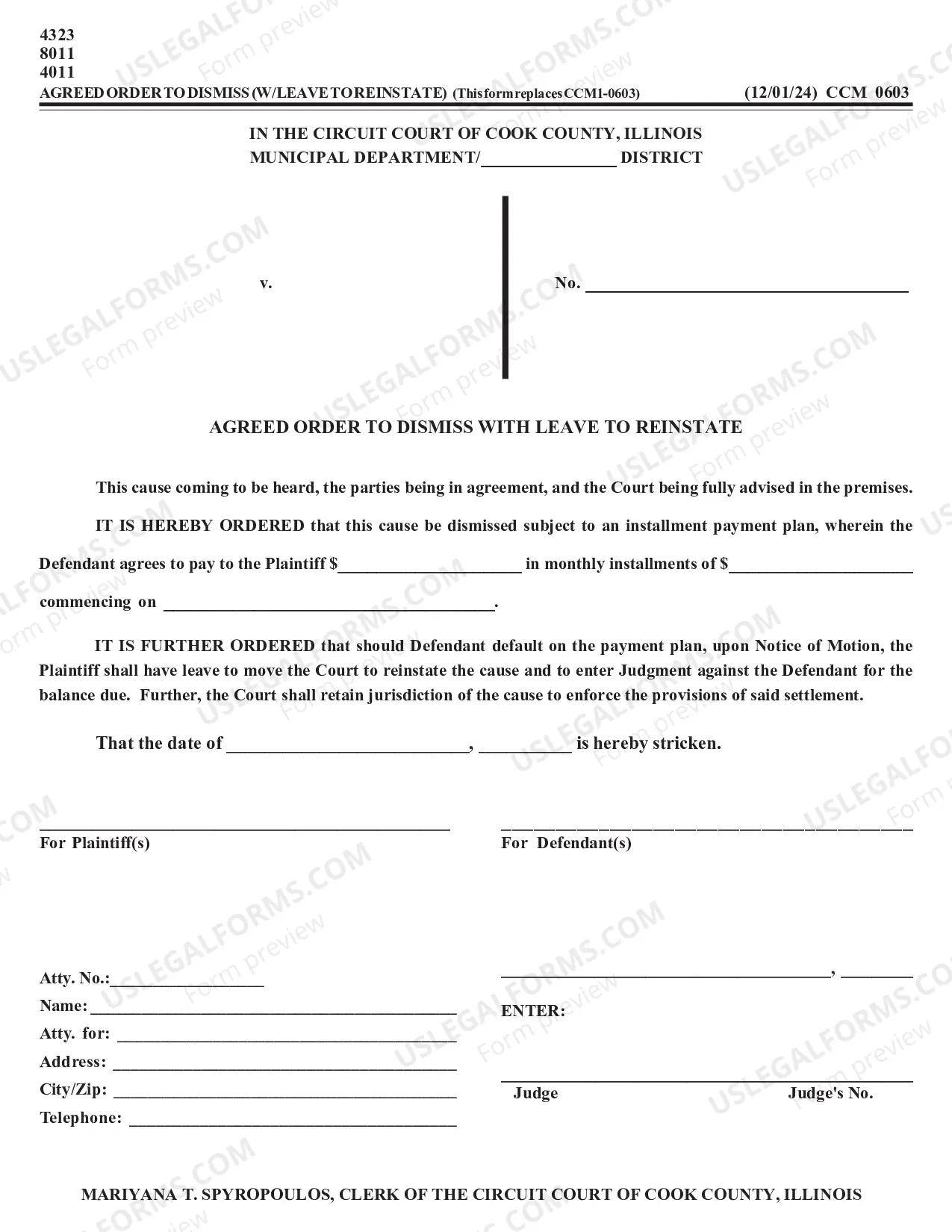 4323
8011
4011
AGREED ORDER TO DISMISS (W/LEAVE TO REINSTATE) (This form replaces CCM1-0603) (12/01/24) CCM 0603

IN THE CIRCUIT COURT OF COOK COUNTY, ILLINOIS
MUNICIPAL DEPARTMENT/____ DISTRICT

v.

No. ____

AGREED ORDER TO DISMISS WITH LEAVE TO REINSTATE

This cause coming to be heard, the parties being in agreement, and the Court being fully advised in the premises.

IT IS HEREBY ORDERED that this cause be dismissed subject to an installment payment plan, wherein the Defendant agrees to pay to the Plaintiff $____ in monthly installments of $____ commencing on ____.

IT IS FURTHER ORDERED that should Defendant default on the payment plan, upon Notice of Motion, the Plaintiff shall have leave to move the Court to reinstate the cause and to enter Judgment against the Defendant for the balance due. Further, the Court shall retain jurisdiction of the cause to enforce the provisions of said settlement.

That the date of ____, ____ is hereby stricken.

____
For Plaintiff(s)

____
For Defendant(s)

Atty. No.:____
Name: ____
Atty. for: ____
Address: ____
City/Zip: ____
Telephone: ____

____, ____
ENTER:

____
Judge Judge's No.

MARIYANA T. SPYROPOULOS, CLERK OF THE CIRCUIT COURT OF COOK COUNTY, ILLINOIS

USLEGALFORMS.COM Form preview